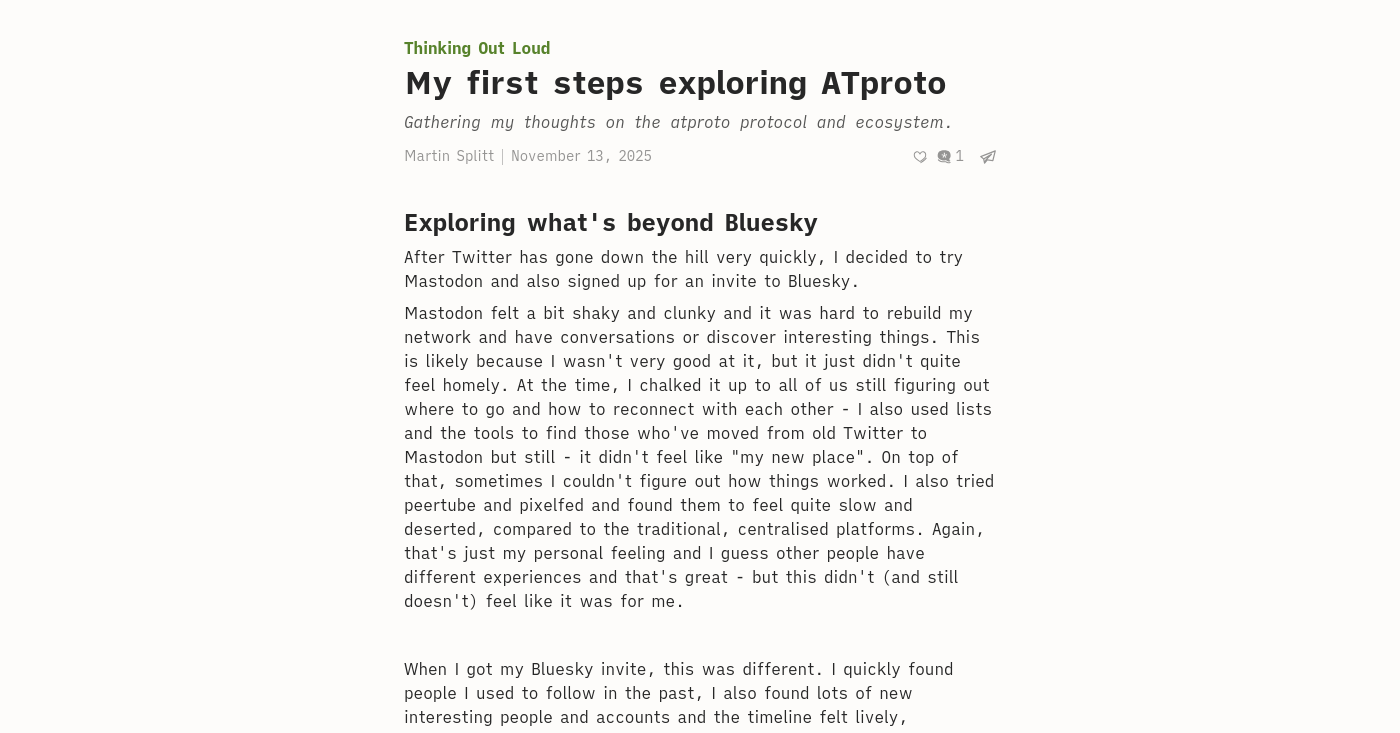 Thinking Out Loud

My first steps exploring ATproto

Gathering my thoughts on the atproto protocol and ecosystem.

Martin Splitt | November 13, 2025

1

Exploring what's beyond Bluesky

After Twitter has gone down the hill very quickly, I decided to try Mastodon and also signed up for an invite to Bluesky.

Mastodon felt a bit shaky and clunky and it was hard to rebuild my network and have conversations or discover interesting things. This is likely because I wasn't very good at it, but it just didn't quite feel homely. At the time, I chalked it up to all of us still figuring out where to go and how to reconnect with each other - I also used lists and the tools to find those who've moved from old Twitter to Mastodon but still - it didn't feel like "my new place". On top of that, sometimes I couldn't figure out how things worked. I also tried peertube and pixelfed and found them to feel quite slow and deserted, compared to the traditional, centralised platforms. Again, that's just my personal feeling and I guess other people have different experiences and that's great - but this didn't (and still doesn't) feel like it was for me.

When I got my Bluesky invite, this was different. I quickly found people I used to follow in the past, I also found lots of new interesting people and accounts and the timeline felt lively,